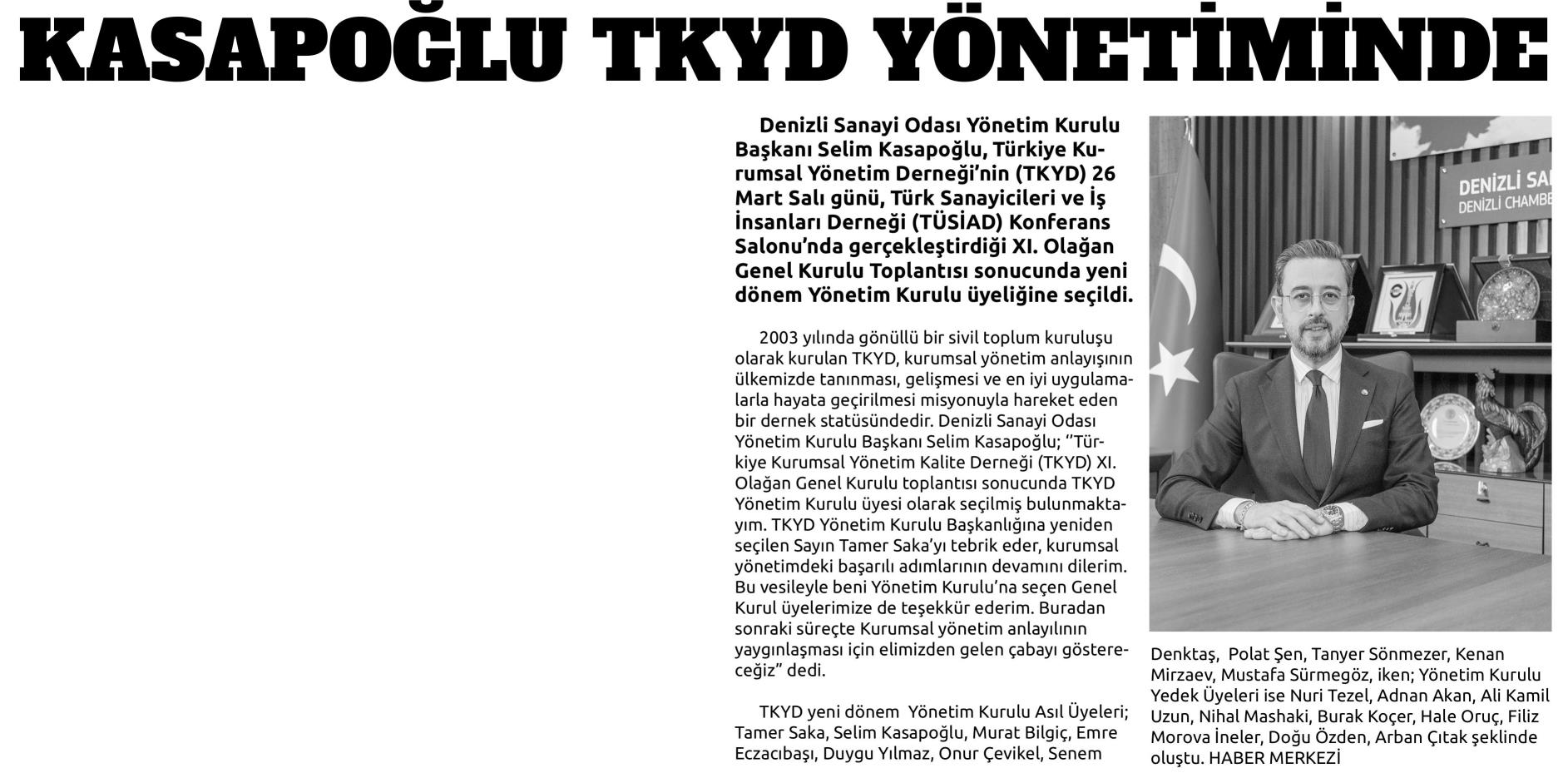 KASAPOĞLU TKYD YÖNETİMİNDE

Denizli Sanayi Odası Yönetim Kurulu Başkanı Selim Kasapoğlu, Türkiye Kurumsal Yönetim Derneği'nin (TKYD) 26 Mart Salı günü, Türk Sanayicileri ve İş İnsanları Derneği (TÜSİAD) Konferans Salonu'nda gerçekleştirdiği XI. Olağan Genel Kurulu Toplantısı sonucunda yeni dönem Yönetim Kurulu üyeliğine seçildi.

2003 yılında gönüllü bir sivil toplum kuruluşu olarak kurulan TKYD, kurumsal yönetim anlayışının ülkemizde tanınması, gelişmesi ve en iyi uygulamalarla hayata geçirilmesi misyonuyla hareket eden bir dernek statüsündedir. Denizli Sanayi Odası Yönetim Kurulu Başkanı Selim Kasapoğlu; ''Türkiye Kurumsal Yönetim Kalite Derneği (TKYD) XI. Olağan Genel Kurulu toplantısı sonucunda TKYD Yönetim Kurulu üyesi olarak seçilmiş bulunmaktayım. TKYD Yönetim Kurulu Başkanlığına yeniden seçilen Sayın Tamer Saka'yı tebrik eder, kurumsal yönetimdeki başarılı adımlarının devamını dilerim. Bu vesileyle beni Yönetim Kurulu'na seçen Genel Kurul üyelerimize de teşekkür ederim. Buradan sonraki süreçte Kurumsal yönetim anlayılının yaygınlaşması için elimizden gelen çabayı göstereceğiz" dedi.

TKYD yeni dönem Yönetim Kurulu Asıl Üyeleri; Tamer Saka, Selim Kasapoğlu, Murat Bilgiç, Emre Eczacıbaşı, Duygu Yılmaz, Onur Çevikel, Senem Denktaş, Polat Şen, Tanyer Sönmezer, Kenan Mirzaev, Mustafa Sürmegöz, iken; Yönetim Kurulu Yedek Üyeleri ise Nuri Tezel, Adnan Akan, Ali Kamil Uzun, Nihal Mashaki, Burak Koçer, Hale Oruç, Filiz Morova İneler, Doğu Özden, Arban Çıtak şeklinde oluştu. HABER MERKEZİ

DENİZLİ SA
DENİZLİ CHAMBE